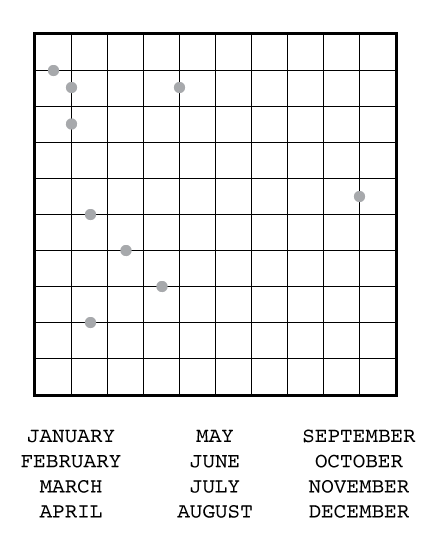 JANUARY
FEBRUARY
MARCH
APRIL

MAY
JUNE
JULY
AUGUST

SEPTEMBER
OCTOBER
NOVEMBER
DECEMBER